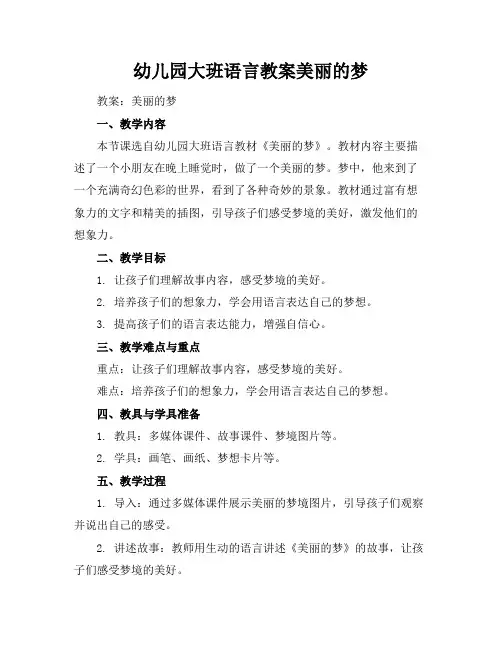 幼儿园大班语言教案美丽的梦

教案：美丽的梦

一、教学内容

本节课选自幼儿园大班语言教材《美丽的梦》。教材内容主要描述了一个小朋友在晚上睡觉时，做了一个美丽的梦。梦中，他来到了一个充满奇幻色彩的世界，看到了各种奇妙的景象。教材通过富有想象力的文字和精美的插图，引导孩子们感受梦境的美好，激发他们的想象力。

二、教学目标

1. 让孩子们理解故事内容，感受梦境的美好。

2. 培养孩子们的想象力，学会用语言表达自己的梦想。

3. 提高孩子们的语言表达能力，增强自信心。

三、教学难点与重点

重点：让孩子们理解故事内容，感受梦境的美好。

难点：培养孩子们的想象力，学会用语言表达自己的梦想。

四、教具与学具准备

1. 教具：多媒体课件、故事课件、梦境图片等。

2. 学具：画笔、画纸、梦想卡片等。

五、教学过程

1. 导入：通过多媒体课件展示美丽的梦境图片，引导孩子们观察并说出自己的感受。

2. 讲述故事：教师用生动的语言讲述《美丽的梦》的故事，让孩子们感受梦境的美好。